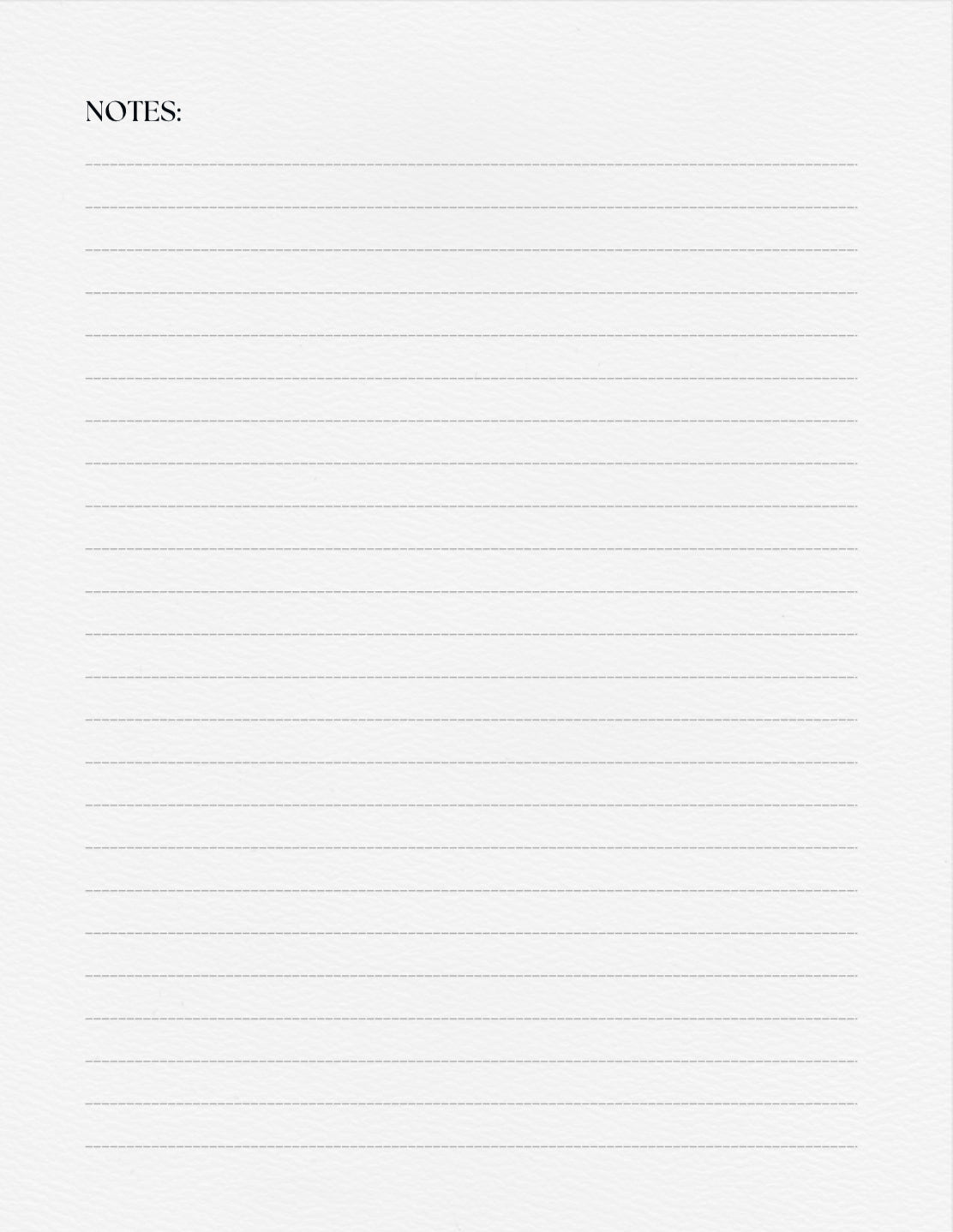 NOTES:

____
____
____
____
____
____
____
____
____
____
____
____
____
____
____
____
____
____
____
____
____
____
____
____